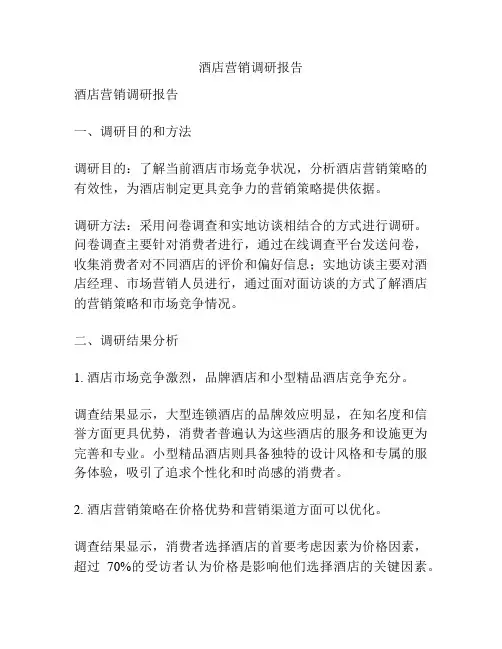 酒店营销调研报告

酒店营销调研报告

一、调研目的和方法

调研目的：了解当前酒店市场竞争状况，分析酒店营销策略的有效性，为酒店制定更具竞争力的营销策略提供依据。

调研方法：采用问卷调查和实地访谈相结合的方式进行调研。问卷调查主要针对消费者进行，通过在线调查平台发送问卷，收集消费者对不同酒店的评价和偏好信息；实地访谈主要对酒店经理、市场营销人员进行，通过面对面访谈的方式了解酒店的营销策略和市场竞争情况。

二、调研结果分析

1. 酒店市场竞争激烈，品牌酒店和小型精品酒店竞争充分。

调查结果显示，大型连锁酒店的品牌效应明显，在知名度和信誉方面更具优势，消费者普遍认为这些酒店的服务和设施更为完善和专业。小型精品酒店则具备独特的设计风格和专属的服务体验，吸引了追求个性化和时尚感的消费者。

2. 酒店营销策略在价格优势和营销渠道方面可以优化。

调查结果显示，消费者选择酒店的首要考虑因素为价格因素，超过 70%的受访者认为价格是影响他们选择酒店的关键因素。